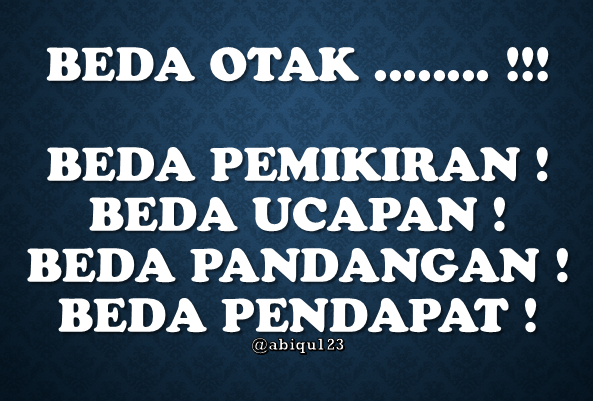 BEDA OTAK ........ !!!

BEDA PEMIKIRAN !
BEDA UCAPAN !
BEDA PANDANGAN !
BEDA PENDAPAT !
@abiqu123